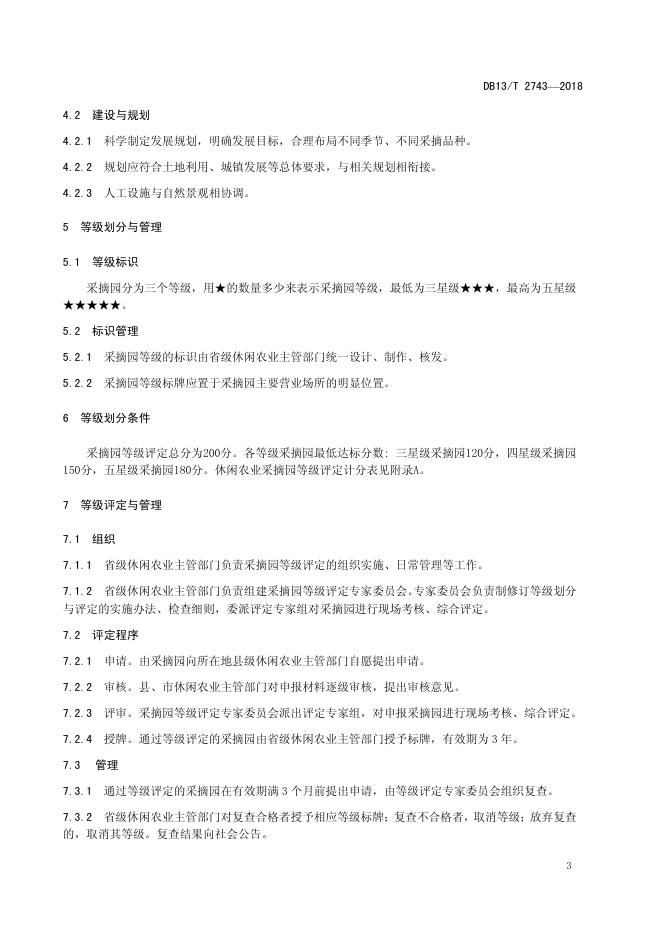 DB13/T 2743—2018

4.2 建设与规划

4.2.1 科学制定发展规划，明确发展目标，合理布局不同季节、不同采摘品种。

4.2.2 规划应符合土地利用、城镇发展等总体要求，与相关规划相衔接。

4.2.3 人工设施与自然景观相协调。

5 等级划分与管理

5.1 等级标识

采摘园分为三个等级，用★的数量多少来表示采摘园等级，最低为三星级★★★，最高为五星级★★★★★。

5.2 标识管理

5.2.1 采摘园等级的标识由省级休闲农业主管部门统一设计、制作、核发。

5.2.2 采摘园等级标牌应置于采摘园主要营业场所的明显位置。

6 等级划分条件

采摘园等级评定总分为200分。各等级采摘园最低达标分数：三星级采摘园120分，四星级采摘园150分，五星级采摘园180分。休闲农业采摘园等级评定计分表见附录A。

7 等级评定与管理

7.1 组织

7.1.1 省级休闲农业主管部门负责采摘园等级评定的组织实施、日常管理等工作。

7.1.2 省级休闲农业主管部门负责组建采摘园等级评定专家委员会。专家委员会负责制修订等级划分与评定的实施办法、检查细则，委派评定专家组对采摘园进行现场考核、综合评定。

7.2 评定程序

7.2.1 申请。由采摘园向所在地县级休闲农业主管部门自愿提出申请。

7.2.2 审核。县、市休闲农业主管部门对申报材料逐级审核，提出审核意见。

7.2.3 评审。采摘园等级评定专家委员会派出评定专家组，对申报采摘园进行现场考核、综合评定。

7.2.4 授牌。通过等级评定的采摘园由省级休闲农业主管部门授予标牌，有效期为3年。

7.3 管理

7.3.1 通过等级评定的采摘园在有效期满3个月前提出申请，由等级评定专家委员会组织复查。

7.3.2 省级休闲农业主管部门对复查合格者授予相应等级标牌；复查不合格者，取消等级；放弃复查的，取消其等级。复查结果向社会公告。

3